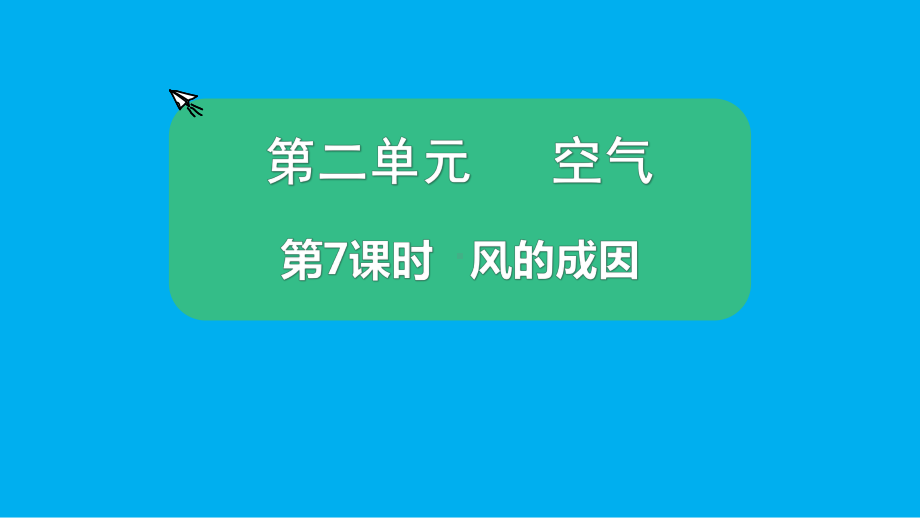 第二单元　空气

第7课时　风的成因